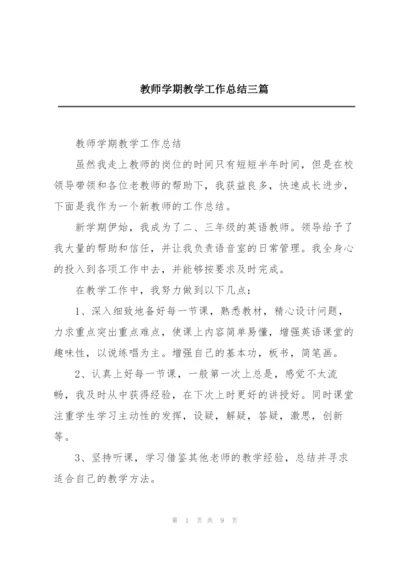 教师学期教学工作总结三篇

教师学期教学工作总结

虽然我走上教师的岗位的时间只有短短半年时间，但是在校领导带领和各位老教师的帮助下，我获益良多，快速成长进步，下面是我作为一个新教师的工作总结。

新学期伊始，我成为了二、三年级的英语教师。领导给予了我大量的帮助和信任，并让我负责语音室的日常管理。我全身心的投入到各项工作中去，并能够按要求及时完成。

在教学工作中，我努力做到以下几点：

1、深入细致地备好每一节课，熟悉教材，精心设计问题，力求重点突出重点难点，使课上内容简单易懂，增强英语课堂的趣味性，以说练唱为主。增强自己的基本功，板书，简笔画。

2、认真上好每一节课，一般第一次上总是，感觉不太流畅，我及时从中获得经验，在下次上时更好的讲授好。同时课堂注重学生学习主动性的发挥，设疑，解疑，答疑，激思，创新等。

3、坚持听课，学习借鉴其他老师的教学经验，总结并寻求适合自己的教学方法。

第 1 页 共 9 页